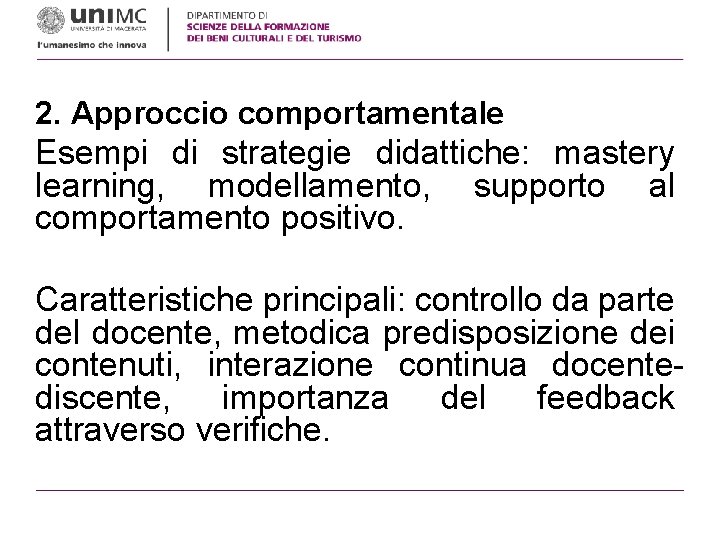 uniMC
UNIVERSITÀ DI MACERATA
l'umanesimo che innova

DIPARTIMENTO DI
SCIENZE DELLA FORMAZIONE
DEI BENI CULTURALI E DEL TURISMO

2. Approccio comportamentale

Esempi di strategie didattiche: mastery learning, modellamento, supporto al comportamento positivo.

Caratteristiche principali: controllo da parte del docente, metodica predisposizione dei contenuti, interazione continua docente-discente, importanza del feedback attraverso verifiche.